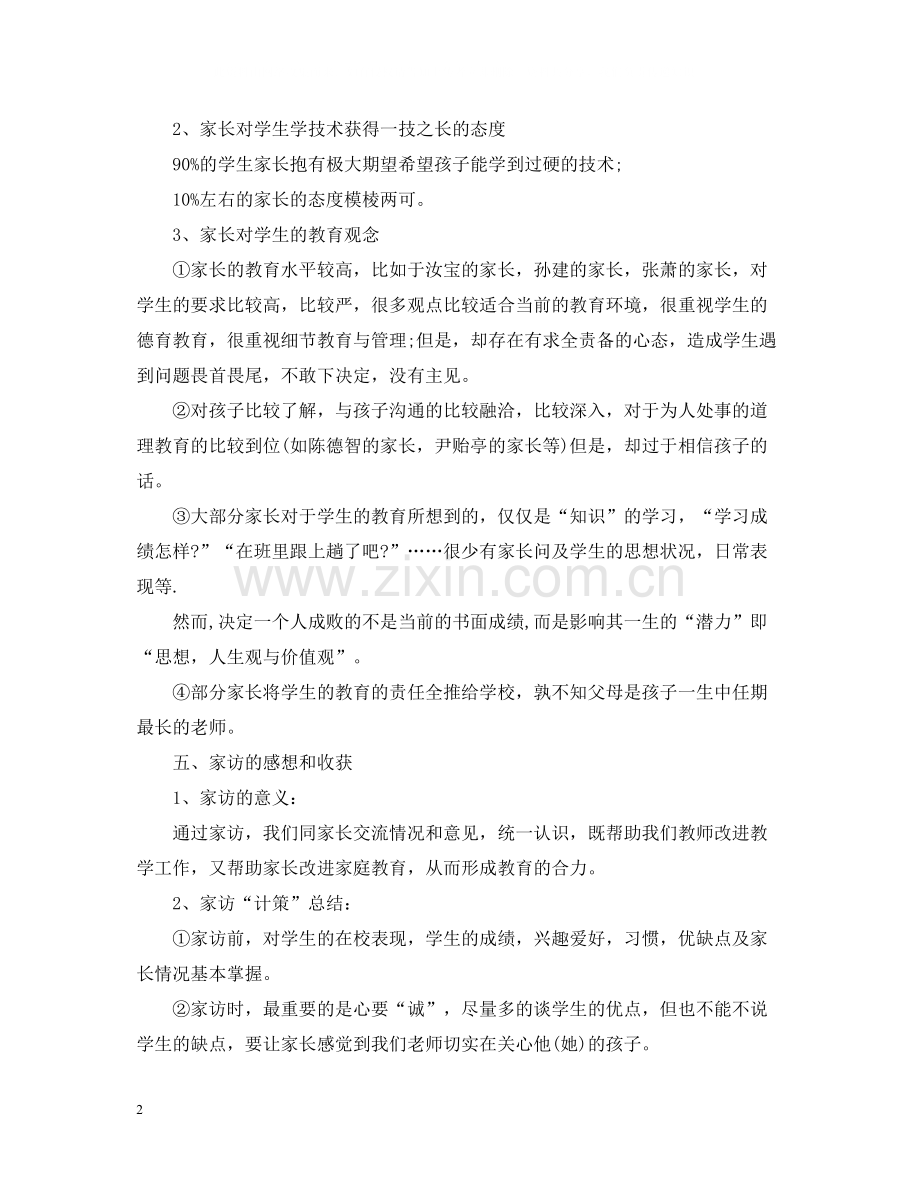 2、家长对学生学技术获得一技之长的态度

90%的学生家长抱有极大期望希望孩子能学到过硬的技术;

10%左右的家长的态度模棱两可。

3、家长对学生的教育观念

①家长的教育水平较高，比如于汝宝的家长，孙建的家长，张萧的家长，对学生的要求比较高，比较严，很多观点比较适合当前的教育环境，很重视学生的德育教育，很重视细节教育与管理;但是，却存在有求全责备的心态，造成学生遇到问题畏首畏尾，不敢下决定，没有主见。

②对孩子比较了解，与孩子沟通的比较融洽，比较深入，对于为人处事的道理教育的比较到位(如陈德智的家长，尹贻亭的家长等)但是，却过于相信孩子的话。

③大部分家长对于学生的教育所想到的，仅仅是“知识”的学习，“学习成绩怎样?”“在班里跟上趟了吧?”……很少有家长问及学生的思想状况，日常表现等.

www.zixin.com.cn

然而,决定一个人成败的不是当前的书面成绩,而是影响其一生的“潜力”即“思想，人生观与价值观”。

④部分家长将学生的教育的责任全推给学校，孰不知父母是孩子一生中任期最长的老师。

五、家访的感想和收获

1、家访的意义:

通过家访，我们同家长交流情况和意见，统一认识，既帮助我们教师改进教学工作，又帮助家长改进家庭教育，从而形成教育的合力。

2、家访“计策”总结:

①家访前，对学生的在校表现，学生的成绩，兴趣爱好，习惯，优缺点及家长情况基本掌握。

②家访时，最重要的是心要“诚”，尽量多的谈学生的优点，但也不能不说学生的缺点，要让家长感觉到我们老师切实在关心他(她)的孩子。

2